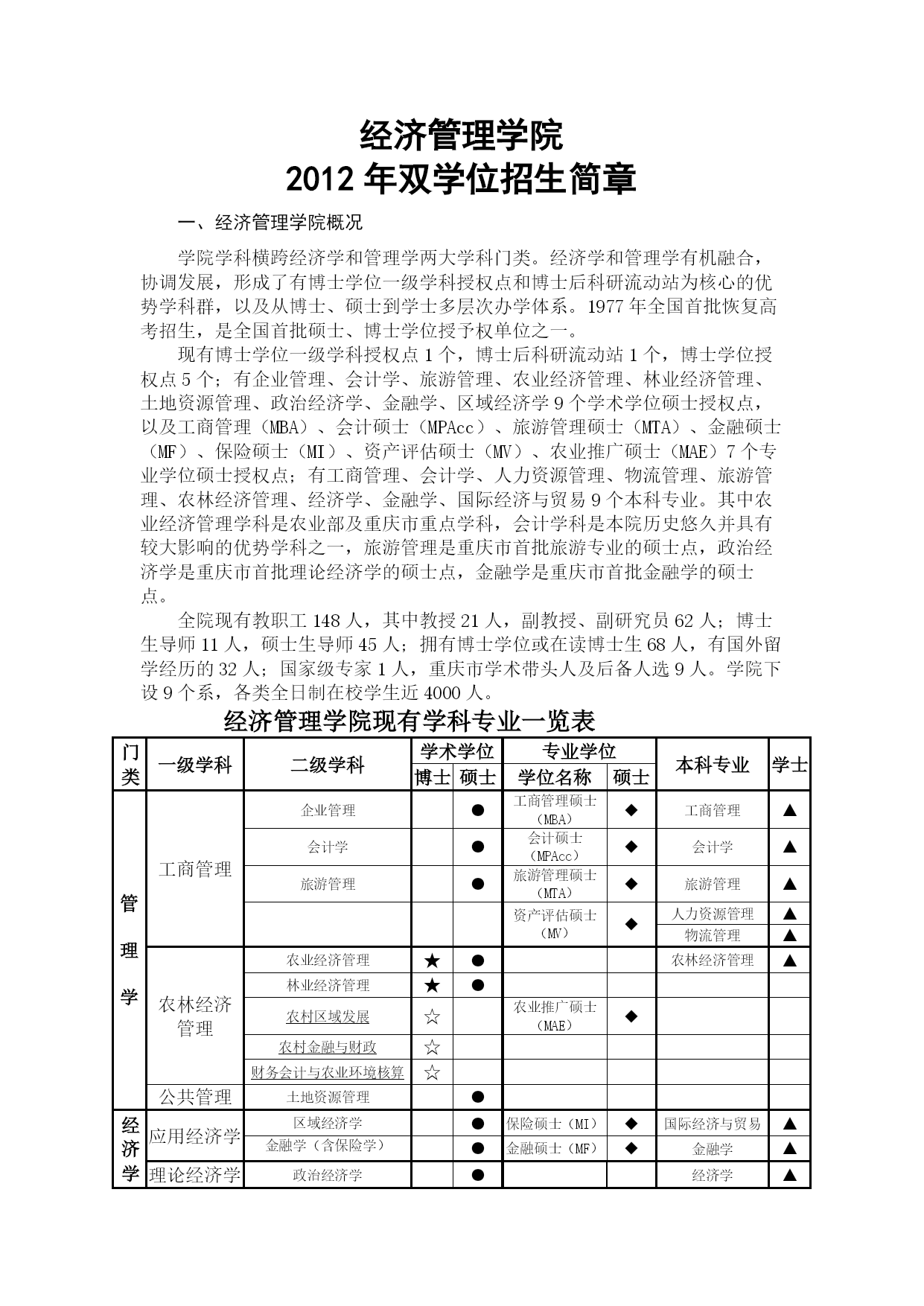 经济管理学院
2012 年双学位招生简章

一、经济管理学院概况

学院学科横跨经济学和管理学两大学科门类。经济学和管理学有机融合，协调发展，形成了有博士学位一级学科授权点和博士后科研流动站为核心的优势学科群，以及从博士、硕士到学士多层次办学体系。1977 年全国首批恢复高考招生，是全国首批硕士、博士学位授予权单位之一。

现有博士学位一级学科授权点 1 个，博士后科研流动站 1 个，博士学位授权点 5 个；有企业管理、会计学、旅游管理、农业经济管理、林业经济管理、土地资源管理、政治经济学、金融学、区域经济学 9 个学术学位硕士授权点，以及工商管理（MBA）、会计硕士（MPAcc）、旅游管理硕士（MTA）、金融硕士（MF）、保险硕士（MI）、资产评估硕士（MV）、农业推广硕士（MAE）7 个专业学位硕士授权点；有工商管理、会计学、人力资源管理、物流管理、旅游管理、农林经济管理、经济学、金融学、国际经济与贸易 9 个本科专业。其中农业经济管理学科是农业部及重庆市重点学科，会计学科是本院历史悠久并具有较大影响的优势学科之一，旅游管理是重庆市首批旅游专业的硕士点，政治经济学是重庆市首批理论经济学的硕士点，金融学是重庆市首批金融学的硕士点。

全院现有教职工 148 人，其中教授 21 人，副教授、副研究员 62 人；博士生导师 11 人，硕士生导师 45 人；拥有博士学位或在读博士生 68 人，有国外留学经历的 32 人；国家级专家 1 人，重庆市学术带头人及后备人选 9 人。学院下设 9 个系，各类全日制在校学生近 4000 人。

经济管理学院现有学科专业一览表

| 门类 | 一级学科 | 二级学科 | 学术学位 博士 | 学术学位 硕士 | 专业学位 学位名称 | 专业学位 硕士 | 本科专业 | 学士 |
|---|---|---|---|---|---|---|---|---|
| 管理学 | 工商管理 | 企业管理 | | ● | 工商管理硕士（MBA） | ◆ | 工商管理 | ▲ |
| | | 会计学 | | ● | 会计硕士（MPAcc） | ◆ | 会计学 | ▲ |
| | | 旅游管理 | | ● | 旅游管理硕士（MTA） | ◆ | 旅游管理 | ▲ |
| | | | | | 资产评估硕士（MV） | ◆ | 人力资源管理 | ▲ |
| | | | | | | | 物流管理 | ▲ |
| | 农林经济管理 | 农业经济管理 | ★ | ● | | | 农林经济管理 | ▲ |
| | | 林业经济管理 | ★ | ● | | | | |
| | | 农村区域发展 | ☆ | | 农业推广硕士（MAE） | ◆ | | |
| | | 农村金融与财政 | ☆ | | | | | |
| | | 财务会计与农业环境核算 | ☆ | | | | | |
| | 公共管理 | 土地资源管理 | | ● | | | | |
| 经济学 | 应用经济学 | 区域经济学 | | ● | 保险硕士（MI） | ◆ | 国际经济与贸易 | ▲ |
| | | 金融学（含保险学） | | ● | 金融硕士（MF） | ◆ | 金融学 | ▲ |
| | 理论经济学 | 政治经济学 | | ● | | | 经济学 | ▲ |